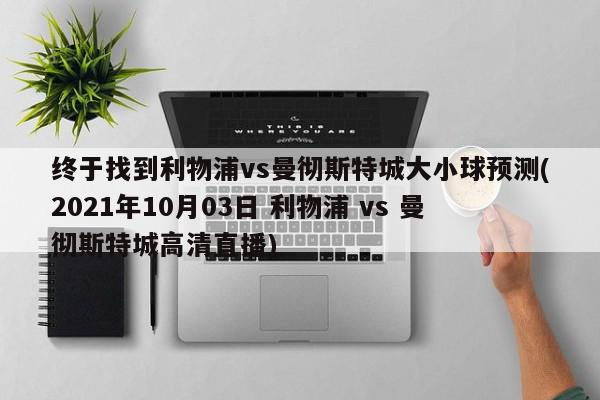 THIS IS
WHERE YOU ARE

终于找到利物浦vs曼彻斯特城大小球预测(2021年10月03日 利物浦 vs 曼彻斯特城高清直播)